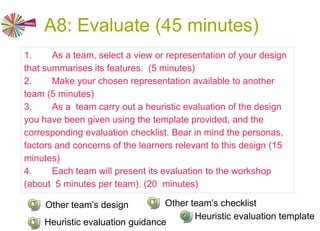 A8: Evaluate (45 minutes)

1. As a team, select a view or representation of your design that summarises its features. (5 minutes)
2. Make your chosen representation available to another team (5 minutes)
3. As a team carry out a heuristic evaluation of the design you have been given using the template provided, and the corresponding evaluation checklist. Bear in mind the personas, factors and concerns of the learners relevant to this design (15 minutes)
4. Each team will present its evaluation to the workshop (about 5 minutes per team). (20 minutes)

Other team's design

Other team's checklist

Heuristic evaluation guidance

Heuristic evaluation template